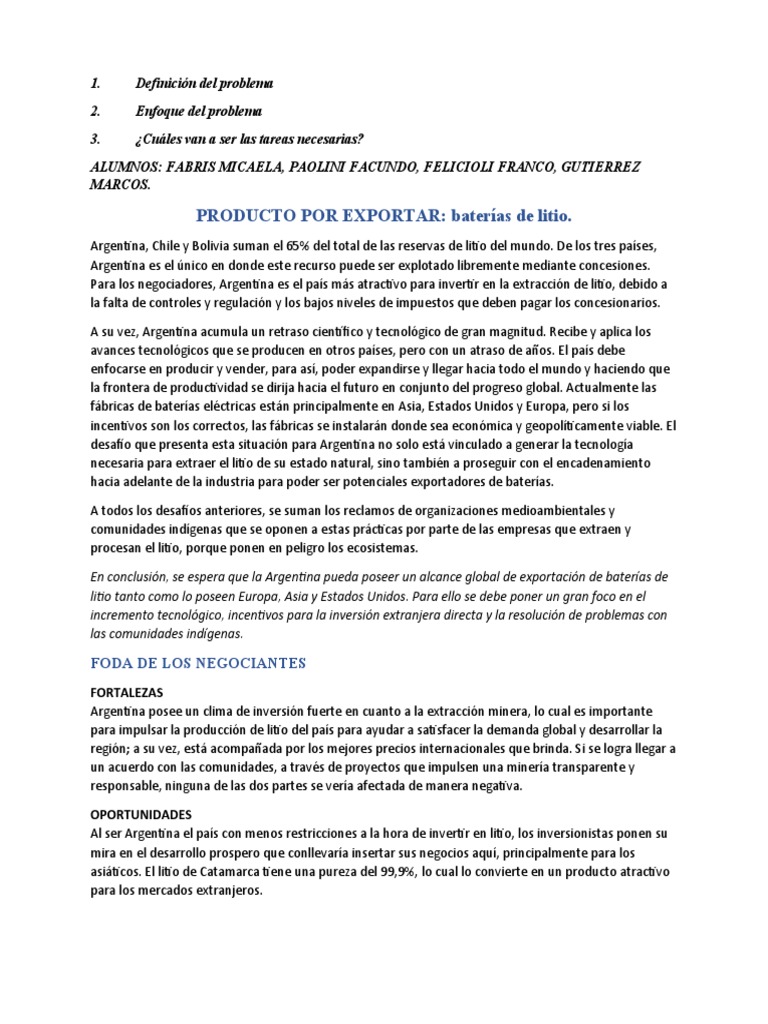 1. Definición del problema

2. Enfoque del problema

3. ¿Cuáles van a ser las tareas necesarias?

ALUMNOS: FABRIS MICAELA, PAOLINI FACUNDO, FELICIOLI FRANCO, GUTIERREZ MARCOS.

PRODUCTO POR EXPORTAR: baterías de litio.

Argentina, Chile y Bolivia suman el 65% del total de las reservas de litio del mundo. De los tres países, Argentina es el único en donde este recurso puede ser explotado libremente mediante concesiones. Para los negociadores, Argentina es el país más atractivo para invertir en la extracción de litio, debido a la falta de controles y regulación y los bajos niveles de impuestos que deben pagar los concesionarios.

A su vez, Argentina acumula un retraso científico y tecnológico de gran magnitud. Recibe y aplica los avances tecnológicos que se producen en otros países, pero con un atraso de años. El país debe enfocarse en producir y vender, para así, poder expandirse y llegar hacia todo el mundo y haciendo que la frontera de productividad se dirija hacia el futuro en conjunto del progreso global. Actualmente las fábricas de baterías eléctricas están principalmente en Asia, Estados Unidos y Europa, pero si los incentivos son los correctos, las fábricas se instalarán donde sea económica y geopolíticamente viable. El desafío que presenta esta situación para Argentina no solo está vinculado a generar la tecnología necesaria para extraer el litio de su estado natural, sino también a proseguir con el encadenamiento hacia adelante de la industria para poder ser potenciales exportadores de baterías.

A todos los desafíos anteriores, se suman los reclamos de organizaciones medioambientales y comunidades indígenas que se oponen a estas prácticas por parte de las empresas que extraen y procesan el litio, porque ponen en peligro los ecosistemas.

En conclusión, se espera que la Argentina pueda poseer un alcance global de exportación de baterías de litio tanto como lo poseen Europa, Asia y Estados Unidos. Para ello se debe poner un gran foco en el incremento tecnológico, incentivos para la inversión extranjera directa y la resolución de problemas con las comunidades indígenas.

FODA DE LOS NEGOCIANTES

FORTALEZAS
Argentina posee un clima de inversión fuerte en cuanto a la extracción minera, lo cual es importante para impulsar la producción de litio del país para ayudar a satisfacer la demanda global y desarrollar la región; a su vez, está acompañada por los mejores precios internacionales que brinda. Si se logra llegar a un acuerdo con las comunidades, a través de proyectos que impulsen una minería transparente y responsable, ninguna de las dos partes se vería afectada de manera negativa.

OPORTUNIDADES
Al ser Argentina el país con menos restricciones a la hora de invertir en litio, los inversionistas ponen su mira en el desarrollo prospero que conllevaría insertar sus negocios aquí, principalmente para los asiáticos. El litio de Catamarca tiene una pureza del 99,9%, lo cual lo convierte en un producto atractivo para los mercados extranjeros.